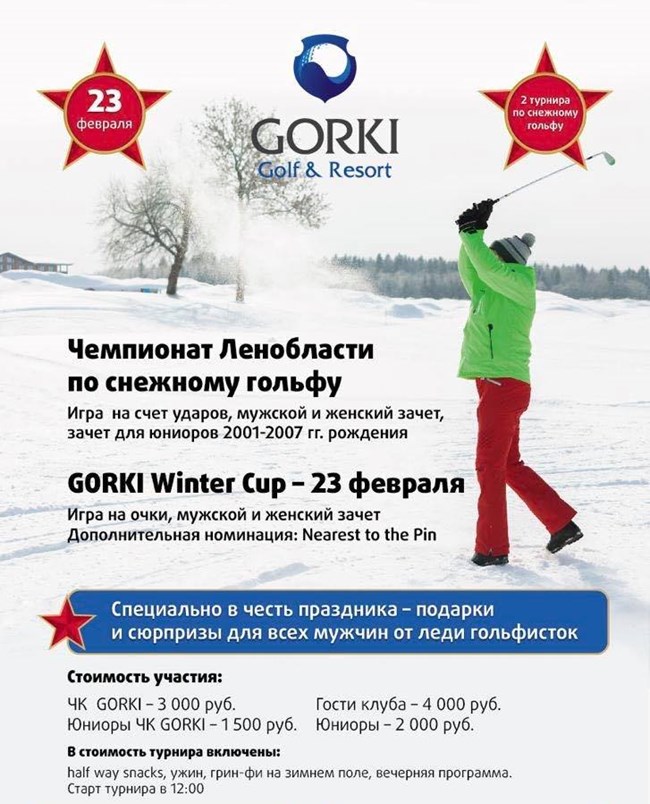 23 февраля

GORKI
Golf & Resort

2 турнира по снежному гольфу

Чемпионат Ленобласти по снежному гольфу

Игра на счет ударов, мужской и женский зачет, зачет для юниоров 2001-2007 гг. рождения

GORKI Winter Cup – 23 февраля

Игра на очки, мужской и женский зачет
Дополнительная номинация: Nearest to the Pin

Специально в честь праздника – подарки и сюрпризы для всех мужчин от леди гольфисток

Стоимость участия:

ЧК GORKI – 3 000 руб.
Юниоры ЧК GORKI – 1 500 руб.

Гости клуба – 4 000 руб.
Юниоры – 2 000 руб.

В стоимость турнира включены:
half way snacks, ужин, грин-фи на зимнем поле, вечерняя программа.
Старт турнира в 12:00